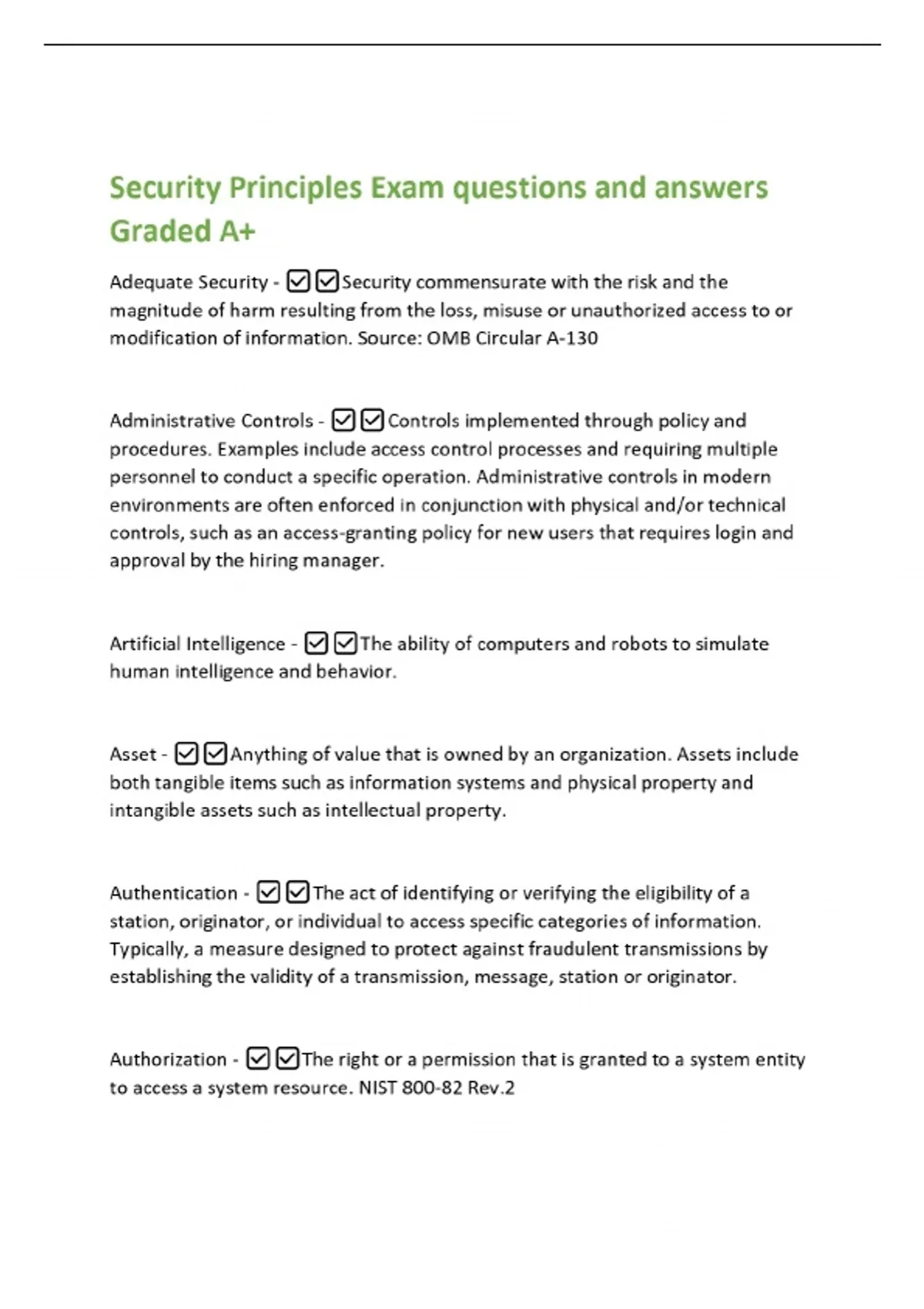 Security Principles Exam questions and answers Graded A+

Adequate Security - ☑☑Security commensurate with the risk and the magnitude of harm resulting from the loss, misuse or unauthorized access to or modification of information. Source: OMB Circular A-130

Administrative Controls - ☑☑Controls implemented through policy and procedures. Examples include access control processes and requiring multiple personnel to conduct a specific operation. Administrative controls in modern environments are often enforced in conjunction with physical and/or technical controls, such as an access-granting policy for new users that requires login and approval by the hiring manager.

Artificial Intelligence - ☑☑The ability of computers and robots to simulate human intelligence and behavior.

Asset - ☑☑Anything of value that is owned by an organization. Assets include both tangible items such as information systems and physical property and intangible assets such as intellectual property.

Authentication - ☑☑The act of identifying or verifying the eligibility of a station, originator, or individual to access specific categories of information. Typically, a measure designed to protect against fraudulent transmissions by establishing the validity of a transmission, message, station or originator.

Authorization - ☑☑The right or a permission that is granted to a system entity to access a system resource. NIST 800-82 Rev.2